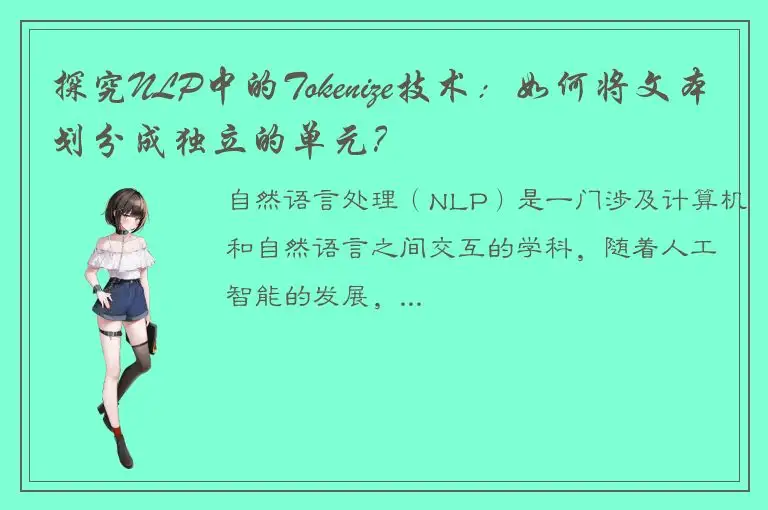 探究NLP中的Tokenize技术：如何将文本划分成独立的单元？

自然语言处理（NLP）是一门涉及计算机和自然语言之间交互的学科，随着人工智能的发展，...